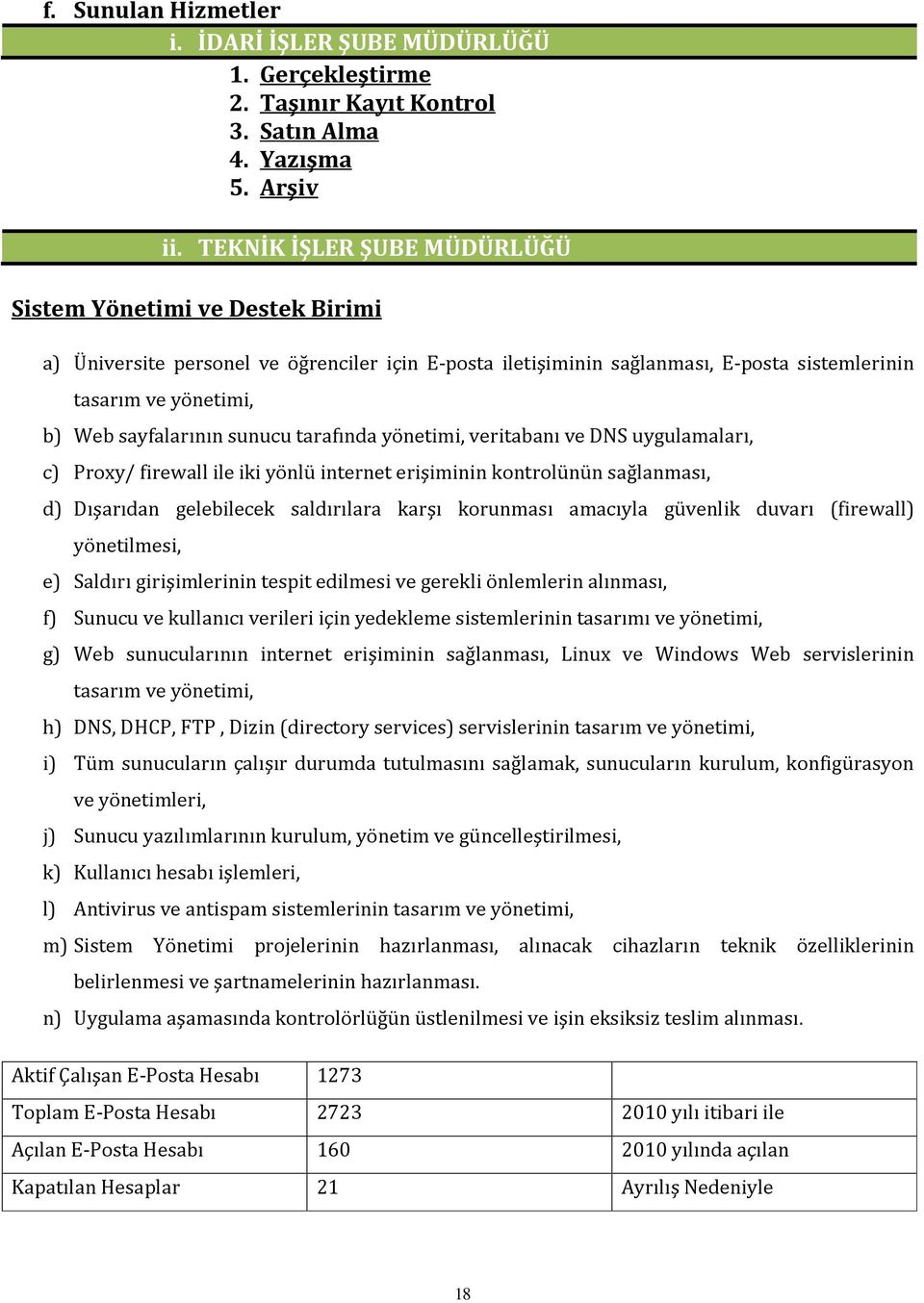 f. Sunulan Hizmetler

i. İDARİ İŞLER ŞUBE MÜDÜRLÜĞÜ

1. Gerçekleştirme
2. Taşınır Kayıt Kontrol
3. Satın Alma
4. Yazışma
5. Arşiv

ii. TEKNİK İŞLER ŞUBE MÜDÜRLÜĞÜ

Sistem Yönetimi ve Destek Birimi

a) Üniversite personel ve öğrenciler için E-posta iletişiminin sağlanması, E-posta sistemlerinin tasarım ve yönetimi,
b) Web sayfalarının sunucu tarafında yönetimi, veritabanı ve DNS uygulamaları,
c) Proxy/ firewall ile iki yönlü internet erişiminin kontrolünün sağlanması,
d) Dışarıdan gelebilecek saldırılara karşı korunması amacıyla güvenlik duvarı (firewall) yönetilmesi,
e) Saldırı girişimlerinin tespit edilmesi ve gerekli önlemlerin alınması,
f) Sunucu ve kullanıcı verileri için yedekleme sistemlerinin tasarımı ve yönetimi,
g) Web sunucularının internet erişiminin sağlanması, Linux ve Windows Web servislerinin tasarım ve yönetimi,
h) DNS, DHCP, FTP , Dizin (directory services) servislerinin tasarım ve yönetimi,
i) Tüm sunucuların çalışır durumda tutulmasını sağlamak, sunucuların kurulum, konfigürasyon ve yönetimleri,
j) Sunucu yazılımlarının kurulum, yönetim ve güncelleştirilmesi,
k) Kullanıcı hesabı işlemleri,
l) Antivirus ve antispam sistemlerinin tasarım ve yönetimi,
m) Sistem Yönetimi projelerinin hazırlanması, alınacak cihazların teknik özelliklerinin belirlenmesi ve şartnamelerinin hazırlanması.
n) Uygulama aşamasında kontrolörlüğün üstlenilmesi ve işin eksiksiz teslim alınması.

| Aktif Çalışan E-Posta Hesabı | 1273 | |
|---|---|---|
| Toplam E-Posta Hesabı | 2723 | 2010 yılı itibari ile |
| Açılan E-Posta Hesabı | 160 | 2010 yılında açılan |
| Kapatılan Hesaplar | 21 | Ayrılış Nedeniyle |

18